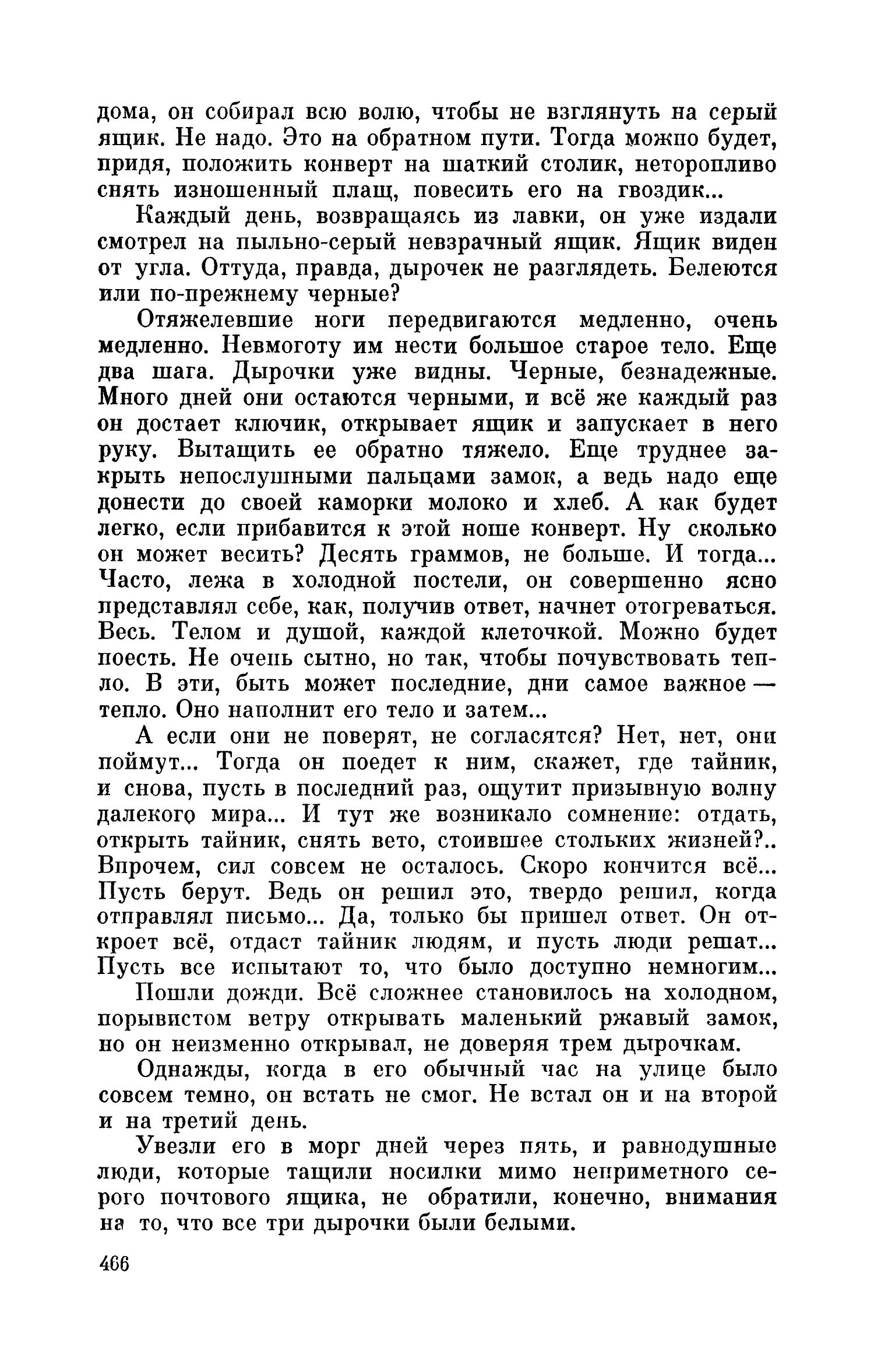 дома, он собирал всю волю, чтобы не взглянуть на серый ящик. Не надо. Это на обратном пути. Тогда можно будет, придя, положить конверт на шаткий столик, неторопливо снять изношенный плащ, повесить его на гвоздик...

Каждый день, возвращаясь из лавки, он уже издали смотрел на пыльно-серый невзрачный ящик. Ящик виден от угла. Оттуда, правда, дырочек не разглядеть. Белеются или по-прежнему черные?

Отяжелевшие ноги передвигаются медленно, очень медленно. Невмоготу им нести большое старое тело. Еще два шага. Дырочки уже видны. Черные, безнадежные. Много дней они остаются черными, и всё же каждый раз он достает ключик, открывает ящик и запускает в него руку. Вытащить ее обратно тяжело. Еще труднее закрыть непослушными пальцами замок, а ведь надо еще донести до своей каморки молоко и хлеб. А как будет легко, если прибавится к этой ноше конверт. Ну сколько он может весить? Десять граммов, не больше. И тогда... Часто, лежа в холодной постели, он совершенно ясно представлял себе, как, получив ответ, начнет отогреваться. Весь. Телом и душой, каждой клеточкой. Можно будет поесть. Не очень сытно, но так, чтобы почувствовать тепло. В эти, быть может последние, дни самое важное — тепло. Оно наполнит его тело и затем...

А если они не поверят, не согласятся? Нет, нет, они поймут... Тогда он поедет к ним, скажет, где тайник, и снова, пусть в последний раз, ощутит призывную волну далекого мира... И тут же возникало сомнение: отдать, открыть тайник, снять вето, стоившее стольких жизней?.. Впрочем, сил совсем не осталось. Скоро кончится всё... Пусть берут. Ведь он решил это, твердо решил, когда отправлял письмо... Да, только бы пришел ответ. Он откроет всё, отдаст тайник людям, и пусть люди решат... Пусть все испытают то, что было доступно немногим...

Пошли дожди. Всё сложнее становилось на холодном, порывистом ветру открывать маленький ржавый замок, но он неизменно открывал, не доверяя трем дырочкам.

Однажды, когда в его обычный час на улице было совсем темно, он встать не смог. Не встал он и на второй и на третий день.

Увезли его в морг дней через пять, и равнодушные люди, которые тащили носилки мимо неприметного серого почтового ящика, не обратили, конечно, внимания на то, что все три дырочки были белыми.

466